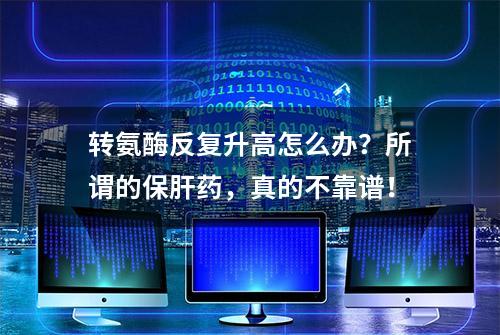 转氨酶反复升高怎么办？所谓的保肝药，真的不靠谱！